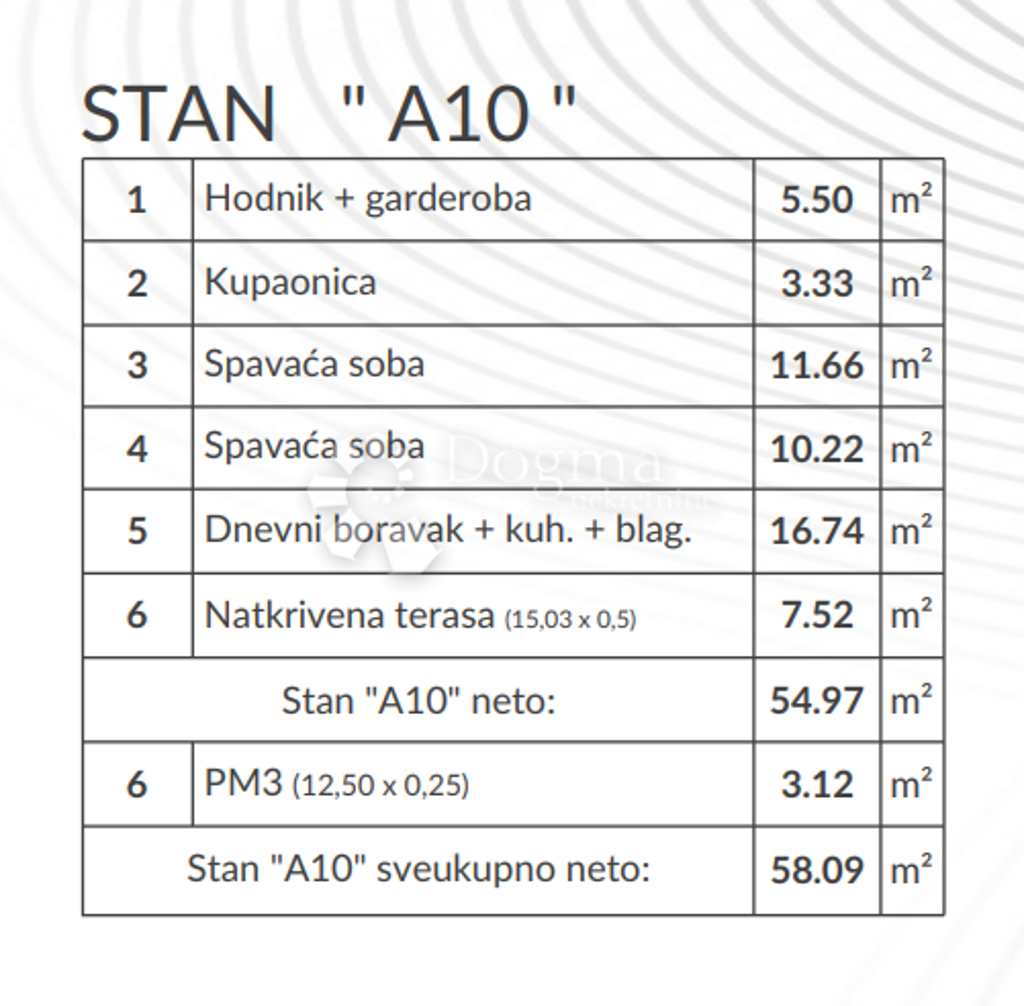 STAN " A10 "

| 1 | Hodnik + garderoba | 5.50 | $m^2$ |
|---|---|---|---|
| 2 | Kupaonica | 3.33 | $m^2$ |
| 3 | Spavaća soba | 11.66 | $m^2$ |
| 4 | Spavaća soba | 10.22 | $m^2$ |
| 5 | Dnevni boravak + kuh. + blag. | 16.74 | $m^2$ |
| 6 | Natkrivena terasa (15,03 x 0,5) | 7.52 | $m^2$ |
| Stan "A10" neto: | | 54.97 | $m^2$ |
| 6 | PM3 (12,50 x 0,25) | 3.12 | $m^2$ |
| Stan "A10" sveukupno neto: | | 58.09 | $m^2$ |

Dogma nekretnine